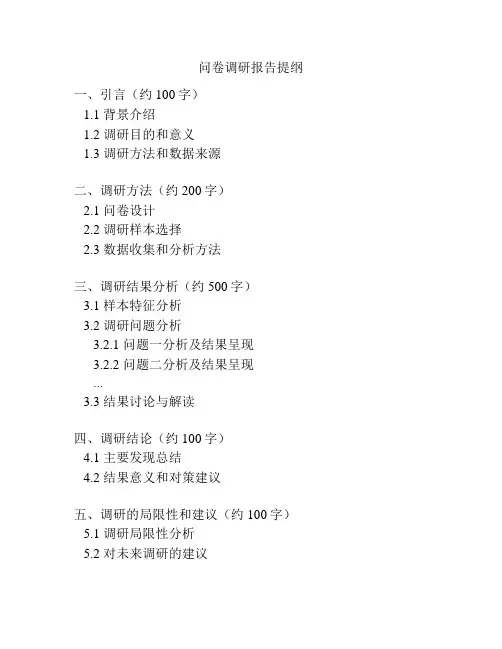 问卷调研报告提纲

一、引言（约 100 字）
1.1 背景介绍
1.2 调研目的和意义
1.3 调研方法和数据来源

二、调研方法（约 200 字）
2.1 问卷设计
2.2 调研样本选择
2.3 数据收集和分析方法

三、调研结果分析（约 500 字）
3.1 样本特征分析
3.2 调研问题分析
3.2.1 问题一分析及结果呈现
3.2.2 问题二分析及结果呈现
...
3.3 结果讨论与解读

四、调研结论（约 100 字）
4.1 主要发现总结
4.2 结果意义和对策建议

五、调研的局限性和建议（约 100 字）
5.1 调研局限性分析
5.2 对未来调研的建议